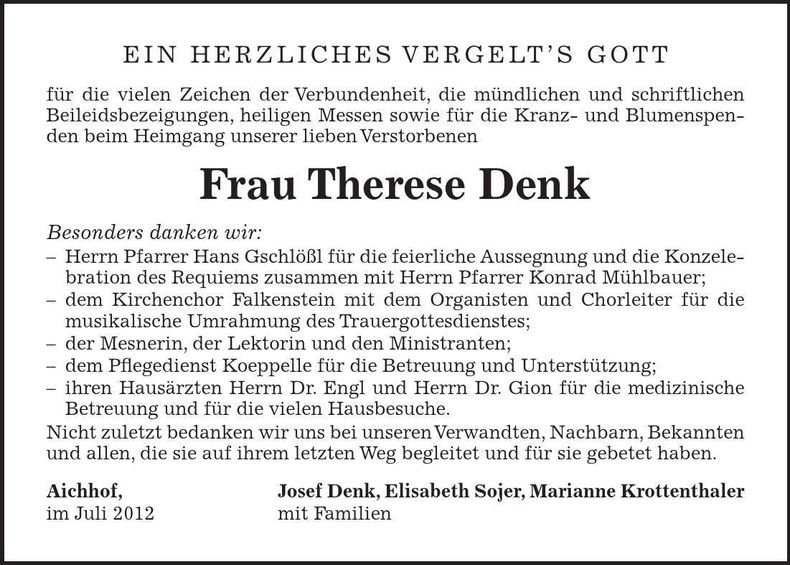 EIN HERZLICHES VERGELT'S GOTT

für die vielen Zeichen der Verbundenheit, die mündlichen und schriftlichen Beileidsbezeigungen, heiligen Messen sowie für die Kranz- und Blumenspenden beim Heimgang unserer lieben Verstorbenen

Frau Therese Denk

Besonders danken wir:
– Herrn Pfarrer Hans Gschlößl für die feierliche Aussegnung und die Konzelebration des Requiems zusammen mit Herrn Pfarrer Konrad Mühlbauer;
– dem Kirchenchor Falkenstein mit dem Organisten und Chorleiter für die musikalische Umrahmung des Trauergottesdienstes;
– der Mesnerin, der Lektorin und den Ministranten;
– dem Pflegedienst Koeppelle für die Betreuung und Unterstützung;
– ihren Hausärzten Herrn Dr. Engl und Herrn Dr. Gion für die medizinische Betreuung und für die vielen Hausbesuche.
Nicht zuletzt bedanken wir uns bei unseren Verwandten, Nachbarn, Bekannten und allen, die sie auf ihrem letzten Weg begleitet und für sie gebetet haben.

Aichhof,
im Juli 2012

Josef Denk, Elisabeth Sojer, Marianne Krottenthaler
mit Familien